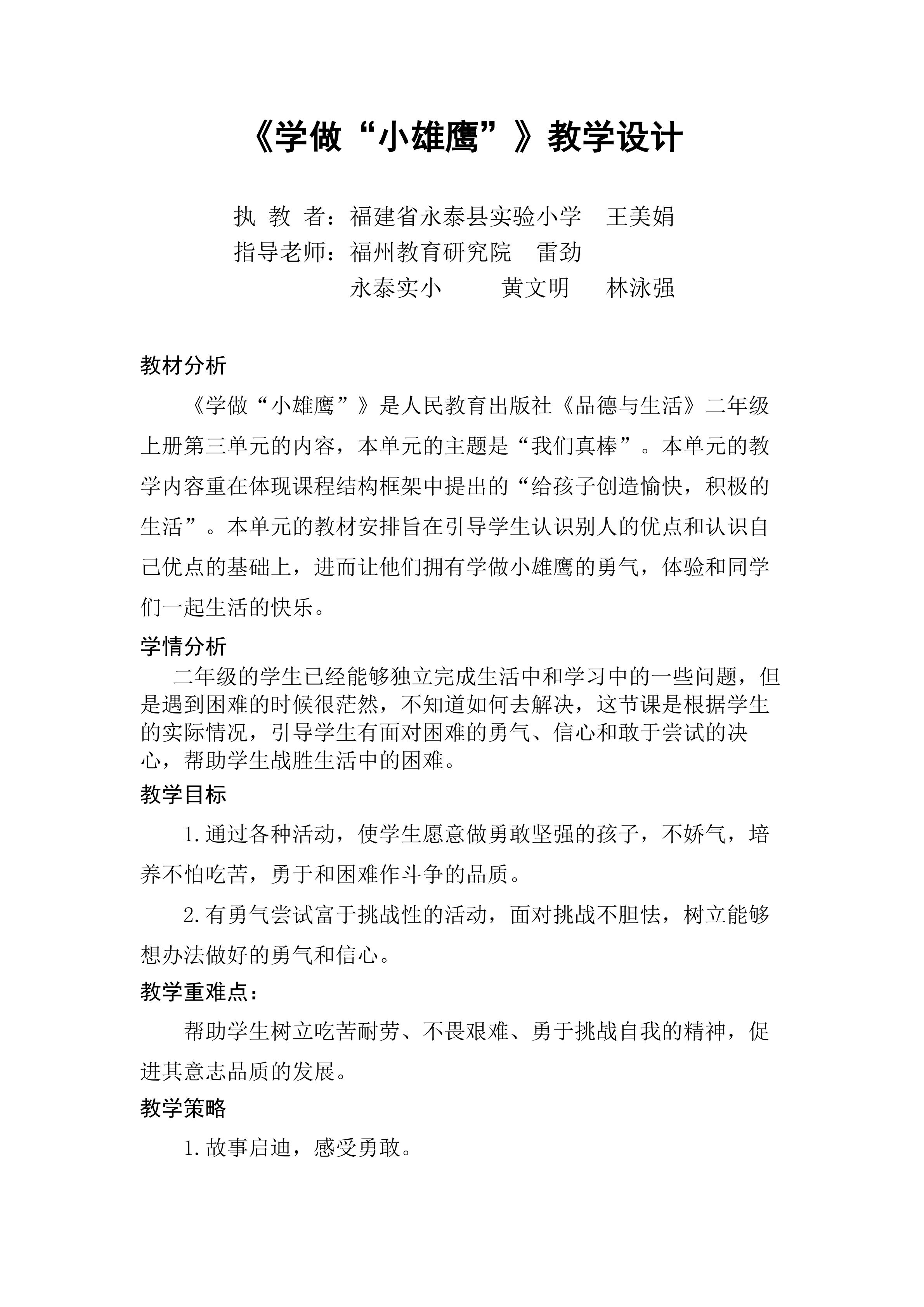 《学做“小雄鹰”》教学设计

执 教 者：福建省永泰县实验小学 王美娟
指导老师：福州教育研究院 雷劲
永泰实小 黄文明 林泳强

教材分析

《学做“小雄鹰”》是人民教育出版社《品德与生活》二年级上册第三单元的内容，本单元的主题是“我们真棒”。本单元的教学内容重在体现课程结构框架中提出的“给孩子创造愉快，积极的生活”。本单元的教材安排旨在引导学生认识别人的优点和认识自己优点的基础上，进而让他们拥有学做小雄鹰的勇气，体验和同学们一起生活的快乐。

学情分析

二年级的学生已经能够独立完成生活中和学习中的一些问题，但是遇到困难的时候很茫然，不知道如何去解决，这节课是根据学生的实际情况，引导学生有面对困难的勇气、信心和敢于尝试的决心，帮助学生战胜生活中的困难。

教学目标

1.通过各种活动，使学生愿意做勇敢坚强的孩子，不娇气，培养不怕吃苦，勇于和困难作斗争的品质。

2.有勇气尝试富于挑战性的活动，面对挑战不胆怯，树立能够想办法做好的勇气和信心。

教学重难点：

帮助学生树立吃苦耐劳、不畏艰难、勇于挑战自我的精神，促进其意志品质的发展。

教学策略

1.故事启迪，感受勇敢。